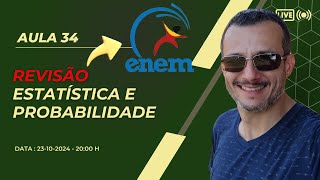 AULA 34

enem

LIVE

REVISÃO
ESTATÍSTICA E
PROBABILIDADE

DATA : 23-10-2024 - 20:00 H